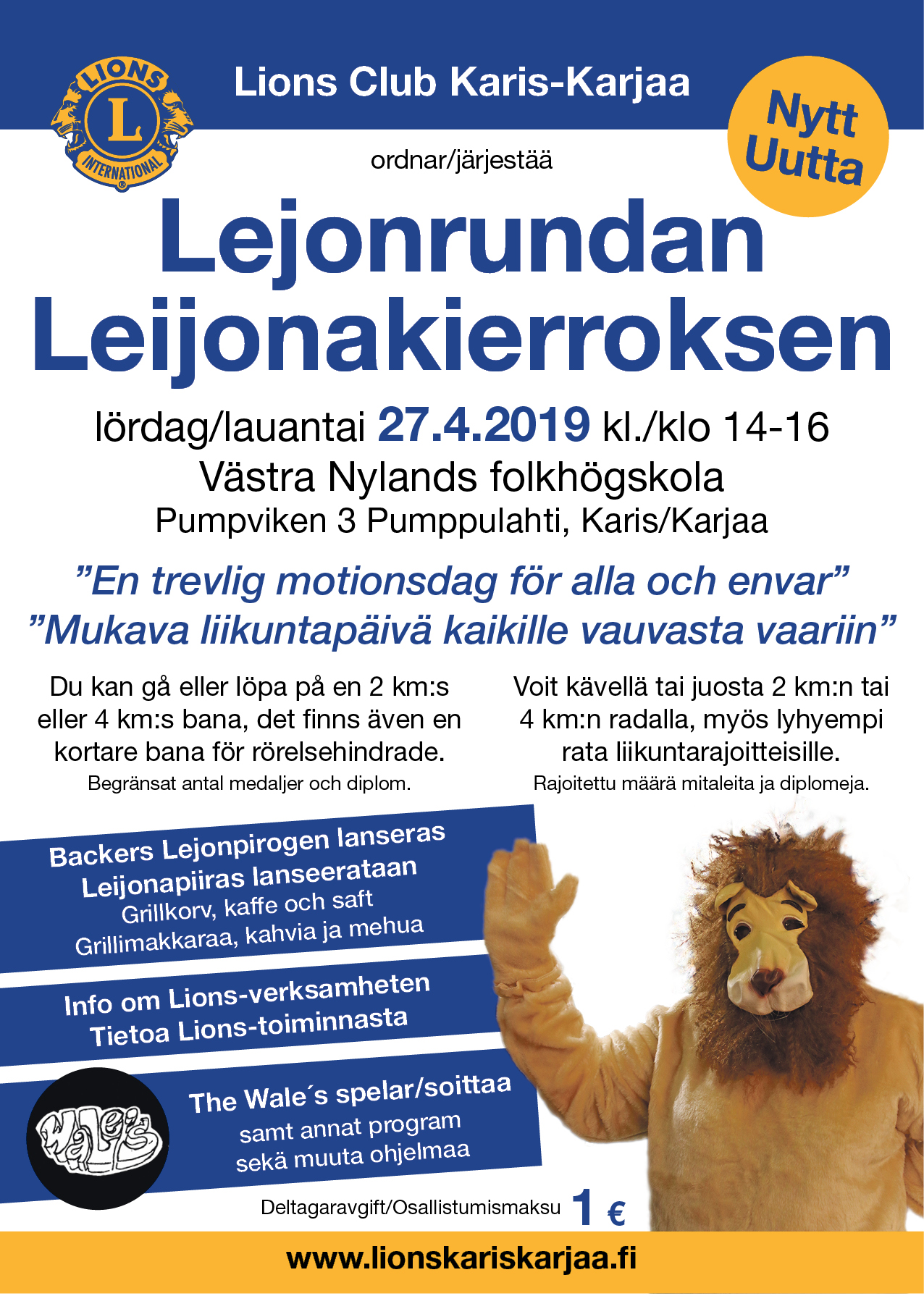 LIONS
L
INTERNATIONAL

Lions Club Karis-Karjaa

Nytt
Uutta

ordnar/järjestää

Lejonrundan
Leijonakierroksen

lördag/lauantai 27.4.2019 kl./klo 14-16
Västra Nylands folkhögskola
Pumpviken 3 Pumppulahti, Karis/Karjaa

”En trevlig motionsdag för alla och envar”
”Mukava liikuntapäivä kaikille vauvasta vaariin”

Du kan gå eller löpa på en 2 km:s eller 4 km:s bana, det finns även en kortare bana för rörelsehindrade.
Begränsat antal medaljer och diplom.

Voit kävellä tai juosta 2 km:n tai 4 km:n radalla, myös lyhyempi rata liikuntarajoitteisille.
Rajoitettu määrä mitaleita ja diplomeja.

Backers Lejonpirogen lanseras
Leijonapiiras lanseerataan
Grillkorv, kaffe och saft
Grillimakkaraa, kahvia ja mehua

Info om Lions-verksamheten
Tietoa Lions-toiminnasta

Wale's

The Wale´s spelar/soittaa
samt annat program
sekä muuta ohjelmaa

Deltagaravgift/Osallistumismaksu 1 €

www.lionskariskarjaa.fi